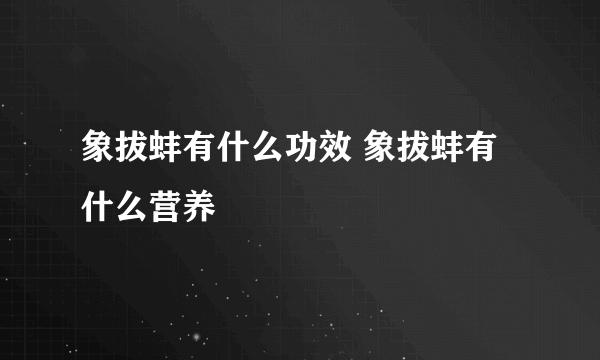 象拔蚌有什么功效 象拔蚌有什么营养